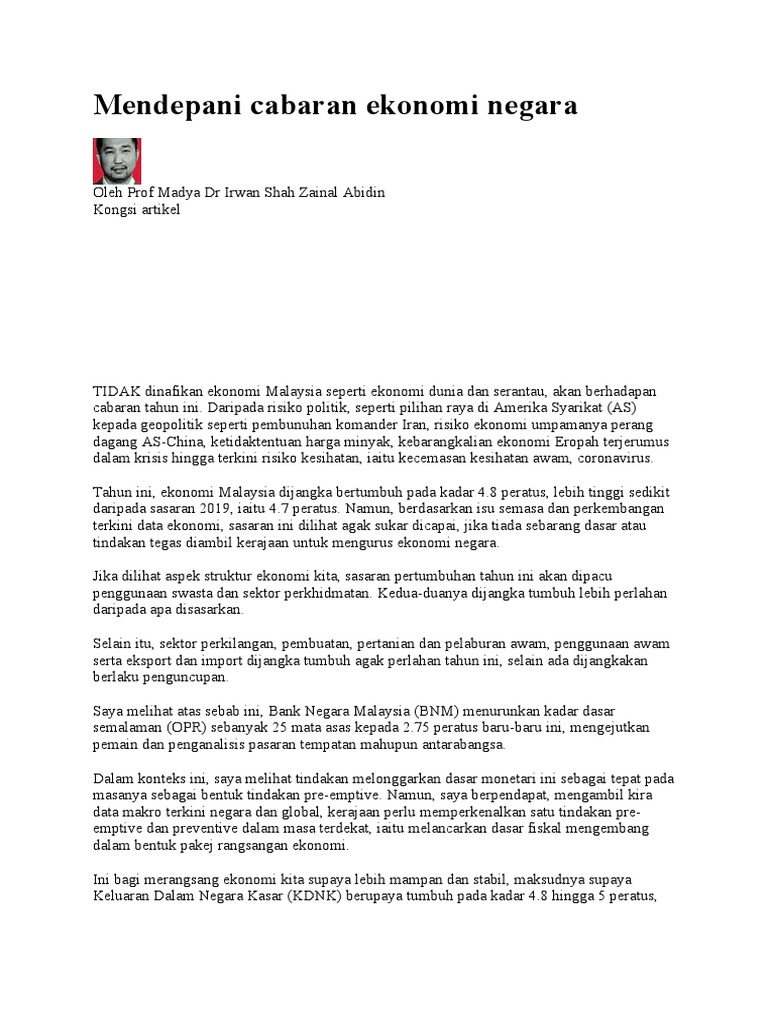 Mendepani cabaran ekonomi negara

Oleh Prof Madya Dr Irwan Shah Zainal Abidin
Kongsi artikel

TIDAK dinafikan ekonomi Malaysia seperti ekonomi dunia dan serantau, akan berhadapan cabaran tahun ini. Daripada risiko politik, seperti pilihan raya di Amerika Syarikat (AS) kepada geopolitik seperti pembunuhan komander Iran, risiko ekonomi umpamanya perang dagang AS-China, ketidaktentuan harga minyak, kebarangkalian ekonomi Eropah terjerumus dalam krisis hingga terkini risiko kesihatan, iaitu kecemasan kesihatan awam, coronavirus.

Tahun ini, ekonomi Malaysia dijangka bertumbuh pada kadar 4.8 peratus, lebih tinggi sedikit daripada sasaran 2019, iaitu 4.7 peratus. Namun, berdasarkan isu semasa dan perkembangan terkini data ekonomi, sasaran ini dilihat agak sukar dicapai, jika tiada sebarang dasar atau tindakan tegas diambil kerajaan untuk mengurus ekonomi negara.

Jika dilihat aspek struktur ekonomi kita, sasaran pertumbuhan tahun ini akan dipacu penggunaan swasta dan sektor perkhidmatan. Kedua-duanya dijangka tumbuh lebih perlahan daripada apa disasarkan.

Selain itu, sektor perkilangan, pembuatan, pertanian dan pelaburan awam, penggunaan awam serta eksport dan import dijangka tumbuh agak perlahan tahun ini, selain ada dijangkakan berlaku penguncupan.

Saya melihat atas sebab ini, Bank Negara Malaysia (BNM) menurunkan kadar dasar semalaman (OPR) sebanyak 25 mata asas kepada 2.75 peratus baru-baru ini, mengejutkan pemain dan penganalisis pasaran tempatan mahupun antarabangsa.

Dalam konteks ini, saya melihat tindakan melonggarkan dasar monetari ini sebagai tepat pada masanya sebagai bentuk tindakan pre-emptive. Namun, saya berpendapat, mengambil kira data makro terkini negara dan global, kerajaan perlu memperkenalkan satu tindakan pre-emptive dan preventive dalam masa terdekat, iaitu melancarkan dasar fiskal mengembang dalam bentuk pakej rangsangan ekonomi.

Ini bagi merangsang ekonomi kita supaya lebih mampan dan stabil, maksudnya supaya Keluaran Dalam Negara Kasar (KDNK) berupaya tumbuh pada kadar 4.8 hingga 5 peratus,